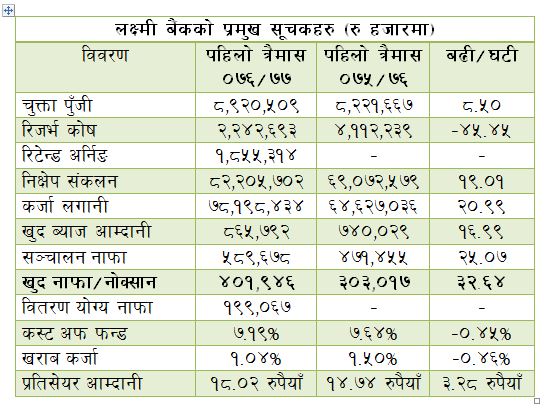 लक्ष्मी बैंकको प्रमुख सूचकहरु (रु हजारमा)

| विवरण | पहिलो त्रैमास ०७६/७७ | पहिलो त्रैमास ०७५/७६ | बढी/घटी |
|---|---|---|---|
| चुक्ता पुँजी | ८,९२०,५०९ | ८,२२१,६६७ | ८.५० |
| रिजर्भ कोष | २,२४२,६९३ | ४,११२,२३९ | -४५.४५ |
| रिटेन्ड अर्निङ | १,८५५,३१४ | - | - |
| निक्षेप संकलन | ८२,२०५,७०२ | ६९,०७२,५७९ | १९.०१ |
| कर्जा लगानी | ७८,१९८,४३४ | ६४,६२७,०३६ | २०.९९ |
| खुद ब्याज आम्दानी | ८६५,७९२ | ७४०,०२९ | १६.९९ |
| सञ्चालन नाफा | ५८९,६७८ | ४७१,४५५ | २५.०७ |
| खुद नाफा/नोक्सान | ४०१,९४६ | ३०३,०१७ | ३२.६४ |
| वितरण योग्य नाफा | १९९,०६७ | - | - |
| कस्ट अफ फन्ड | ७.१९% | ७.६४% | -०.४५% |
| खराब कर्जा | १.०४% | १.५०% | -०.४६% |
| प्रतिसेयर आम्दानी | १८.०२ रुपैयाँ | १४.७४ रुपैयाँ | ३.२८ रुपैयाँ |